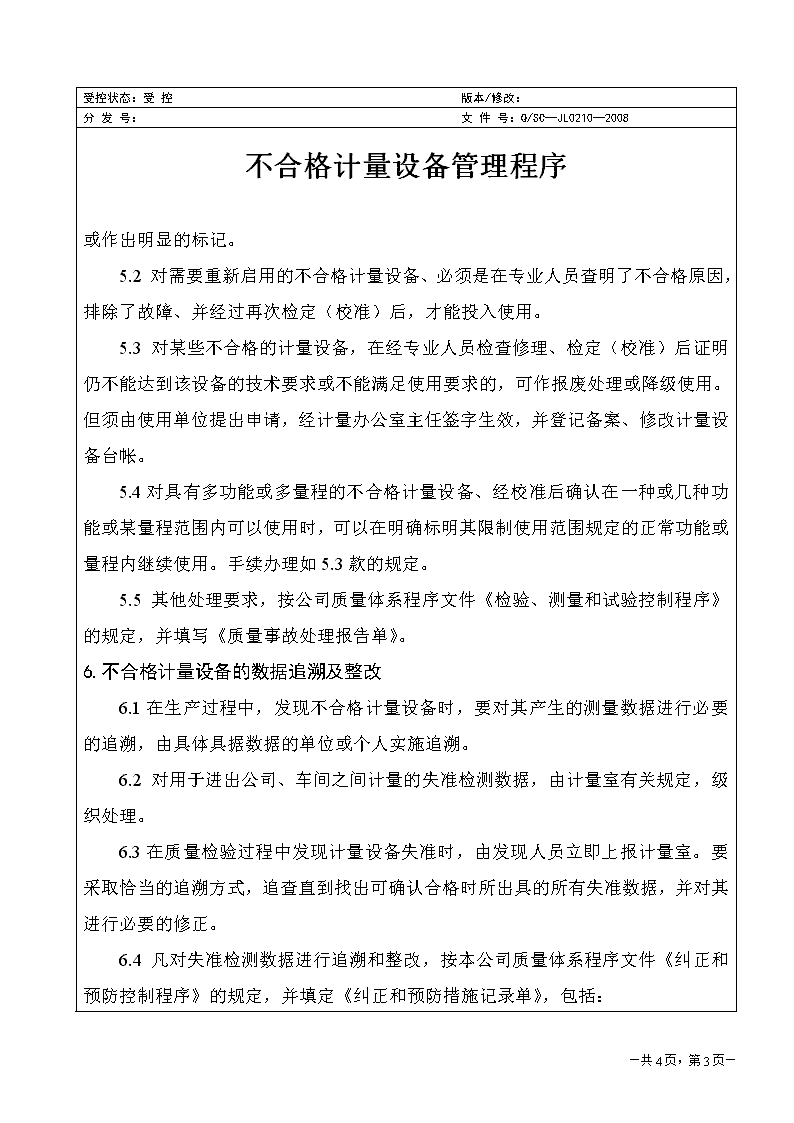 | 受控状态：受 控 | 版本/修改： |
|---|---|
| 分 发 号： | 文 件 号：Q/SC—JL0210—2008 |

不合格计量设备管理程序

或作出明显的标记。

5.2 对需要重新启用的不合格计量设备、必须是在专业人员查明了不合格原因，排除了故障、并经过再次检定（校准）后，才能投入使用。

5.3 对某些不合格的计量设备，在经专业人员检查修理、检定（校准）后证明仍不能达到该设备的技术要求或不能满足使用要求的，可作报废处理或降级使用。但须由使用单位提出申请，经计量办公室主任签字生效，并登记备案、修改计量设备台帐。

5.4 对具有多功能或多量程的不合格计量设备、经校准后确认在一种或几种功能或某量程范围内可以使用时，可以在明确标明其限制使用范围规定的正常功能或量程内继续使用。手续办理如 5.3 款的规定。

5.5 其他处理要求，按公司质量体系程序文件《检验、测量和试验控制程序》的规定，并填写《质量事故处理报告单》。

6. 不合格计量设备的数据追溯及整改

6.1 在生产过程中，发现不合格计量设备时，要对其产生的测量数据进行必要的追溯，由具体具据数据的单位或个人实施追溯。

6.2 对用于进出公司、车间之间计量的失准检测数据，由计量室有关规定，级织处理。

6.3 在质量检验过程中发现计量设备失准时，由发现人员立即上报计量室。要采取恰当的追溯方式，追查直到找出可确认合格时所出具的所有失准数据，并对其进行必要的修正。

6.4 凡对失准检测数据进行追溯和整改，按本公司质量体系程序文件《纠正和预防控制程序》的规定，并填定《纠正和预防措施记录单》，包括：

—共 4 页，第 3 页—